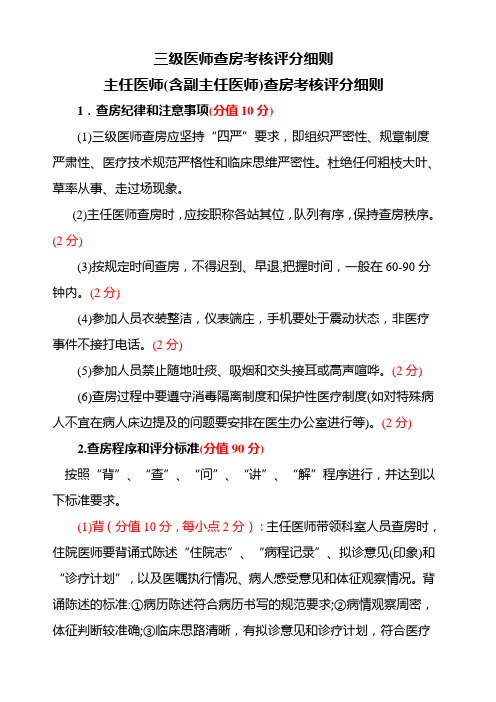 三级医师查房考核评分细则

主任医师(含副主任医师)查房考核评分细则

1．查房纪律和注意事项(分值 10 分)

(1)三级医师查房应坚持“四严”要求，即组织严密性、规章制度严肃性、医疗技术规范严格性和临床思维严密性。杜绝任何粗枝大叶、草率从事、走过场现象。

(2)主任医师查房时，应按职称各站其位，队列有序，保持查房秩序。(2 分)

(3)按规定时间查房，不得迟到、早退,把握时间，一般在 60-90 分钟内。(2 分)

(4)参加人员衣装整洁，仪表端庄，手机要处于震动状态，非医疗事件不接打电话。(2 分)

(5)参加人员禁止随地吐痰、吸烟和交头接耳或高声喧哗。(2 分)

(6)查房过程中要遵守消毒隔离制度和保护性医疗制度(如对特殊病人不宜在病人床边提及的问题要安排在医生办公室进行等)。(2 分)

2.查房程序和评分标准(分值 90 分)

按照“背”、“查”、“问”、“讲”、“解”程序进行，并达到以下标准要求。

(1)背（分值 10 分，每小点 2 分）：主任医师带领科室人员查房时，住院医师要背诵式陈述“住院志”、“病程记录”、拟诊意见(印象)和“诊疗计划”，以及医嘱执行情况、病人感受意见和体征观察情况。背诵陈述的标准:①病历陈述符合病历书写的规范要求;②病情观察周密，体征判断较准确;③临床思路清晰，有拟诊意见和诊疗计划，符合医疗